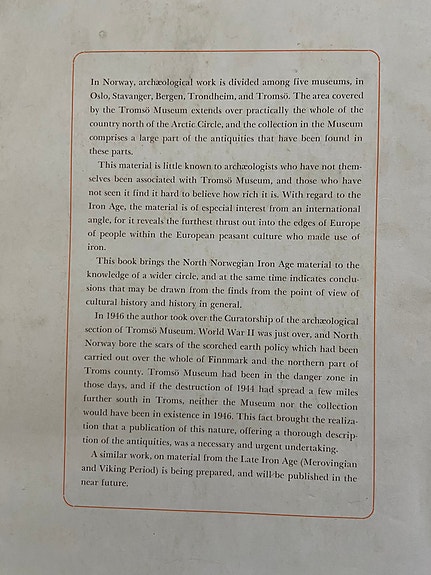 In Norway, archæological work is divided among five museums, in Oslo, Stavanger, Bergen, Trondheim, and Tromsö. The area covered by the Tromsö Museum extends over practically the whole of the country north of the Arctic Circle, and the collection in the Museum comprises a large part of the antiquities that have been found in these parts.

This material is little known to archæologists who have not themselves been associated with Tromsö Museum, and those who have not seen it find it hard to believe how rich it is. With regard to the Iron Age, the material is of especial interest from an international angle, for it reveals the furthest thrust out into the edges of Europe of people within the European peasant culture who made use of iron.

This book brings the North Norwegian Iron Age material to the knowledge of a wider circle, and at the same time indicates conclusions that may be drawn from the finds from the point of view of cultural history and history in general.

In 1946 the author took over the Curatorship of the archæological section of Tromsö Museum. World War II was just over, and North Norway bore the scars of the scorched earth policy which had been carried out over the whole of Finnmark and the northern part of Troms county. Tromsö Museum had been in the danger zone in those days, and if the destruction of 1944 had spread a few miles further south in Troms, neither the Museum nor the collection would have been in existence in 1946. This fact brought the realization that a publication of this nature, offering a thorough description of the antiquities, was a necessary and urgent undertaking.

A similar work, on material from the Late Iron Age (Merovingian and Viking Period) is being prepared, and will be published in the near future.